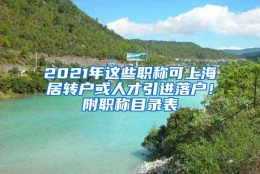 2021年这些职称可上海居转户或人才引进落户！附职称目录表